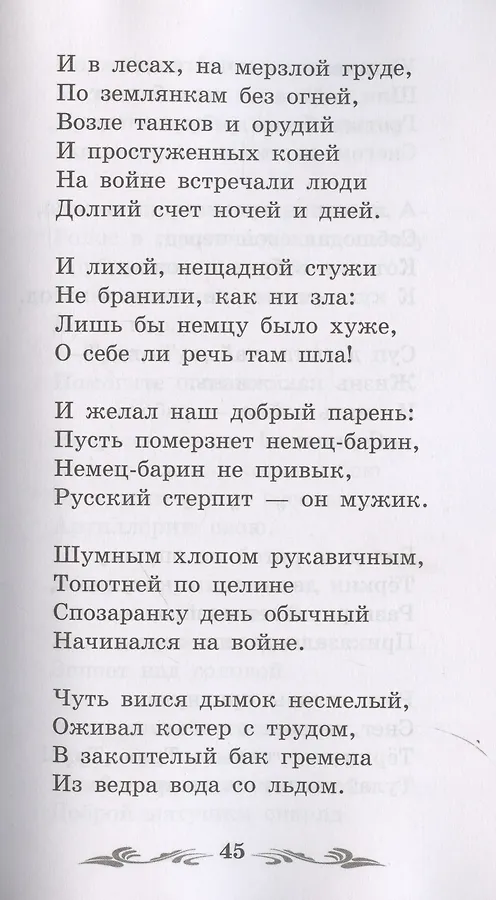 И в лесах, на мерзлой груде,
По землянкам без огней,
Возле танков и орудий
И простуженных коней
На войне встречали люди
Долгий счет ночей и дней.

И лихой, нещадной стужи
Не бранили, как ни зла:
Лишь бы немцу было хуже,
О себе ли речь там шла!

И желал наш добрый парень:
Пусть померзнет немец-барин,
Немец-барин не привык,
Русский стерпит — он мужик.

Шумным хлопом рукавичным,
Топотней по целине
Спозаранку день обычный
Начинался на войне.

Чуть вился дымок несмелый,
Оживал костер с трудом,
В закоптелый бак гремела
Из ведра вода со льдом.

45